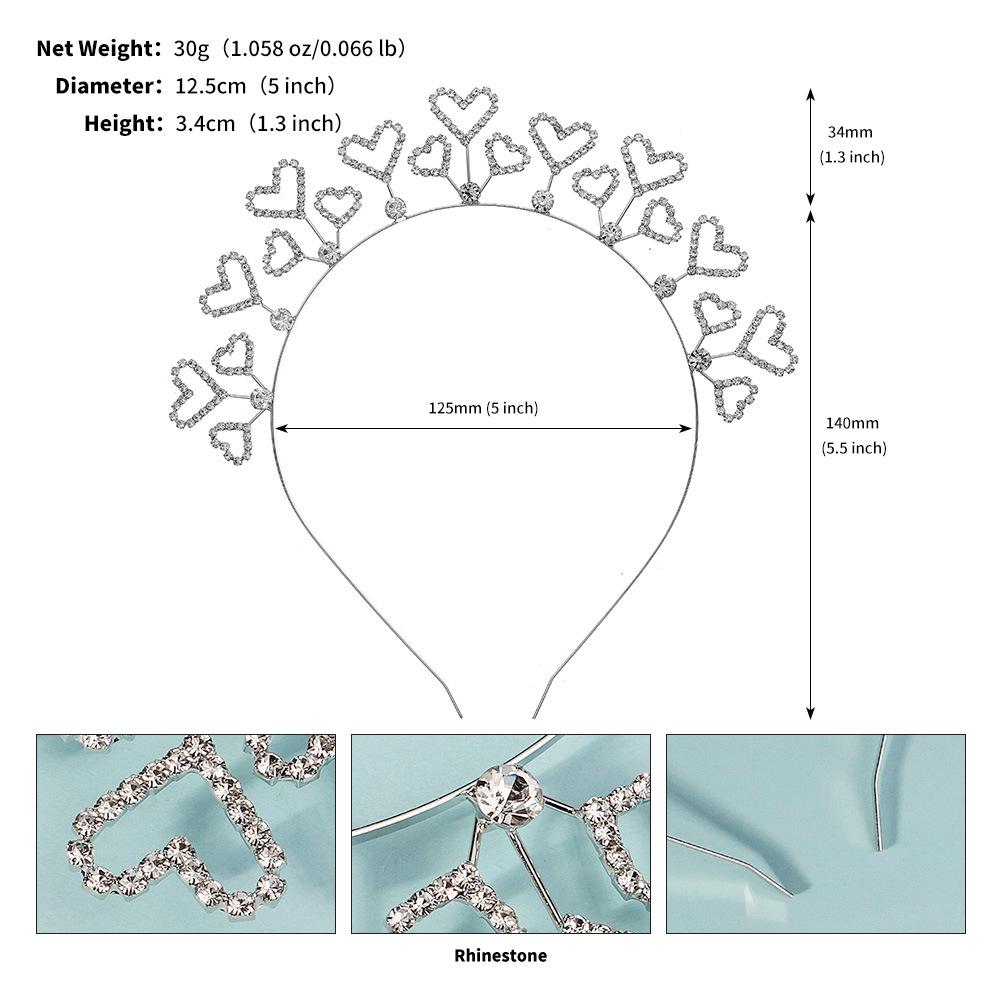 Net Weight: 30g (1.058 oz/0.066 lb)
Diameter: 12.5cm (5 inch)
Height: 3.4cm (1.3 inch)

34mm
(1.3 inch)

125mm (5 inch)

140mm
(5.5 inch)

Rhinestone